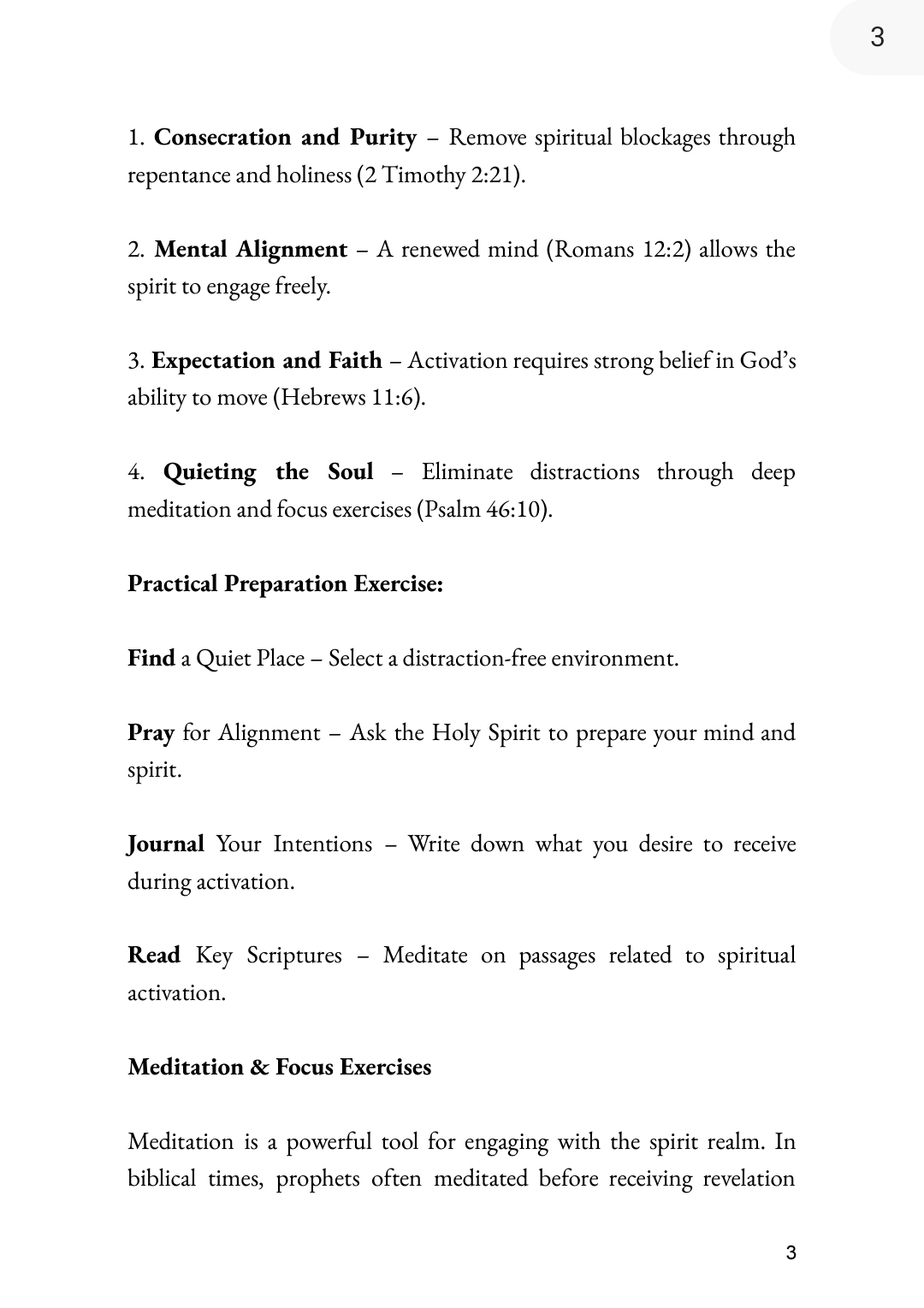 3

1. Consecration and Purity – Remove spiritual blockages through repentance and holiness (2 Timothy 2:21).

2. Mental Alignment – A renewed mind (Romans 12:2) allows the spirit to engage freely.

3. Expectation and Faith – Activation requires strong belief in God's ability to move (Hebrews 11:6).

4. Quieting the Soul – Eliminate distractions through deep meditation and focus exercises (Psalm 46:10).

Practical Preparation Exercise:

Find a Quiet Place – Select a distraction-free environment.

Pray for Alignment – Ask the Holy Spirit to prepare your mind and spirit.

Journal Your Intentions – Write down what you desire to receive during activation.

Read Key Scriptures – Meditate on passages related to spiritual activation.

Meditation & Focus Exercises

Meditation is a powerful tool for engaging with the spirit realm. In biblical times, prophets often meditated before receiving revelation

3